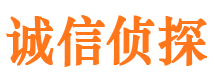 诚信侦探